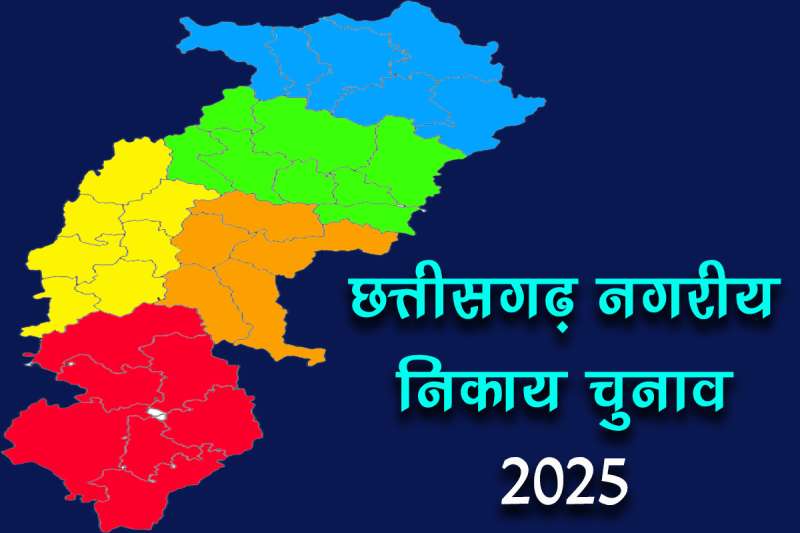 छत्तीसगढ़ नगरीय निकाय चुनाव 2025